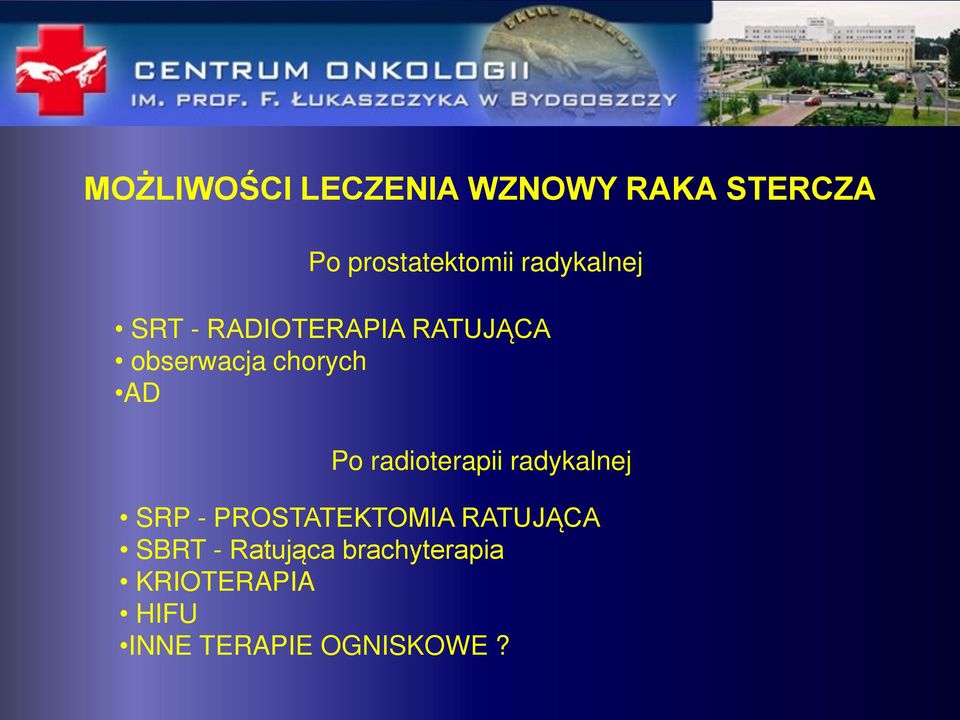 CENTRUM ONKOLOGII
IM. PROF. F. ŁUKASZCZYKA W BYDGOSZCZY

MOŻLIWOŚCI LECZENIA WZNOWY RAKA STERCZA

Po prostatektomii radykalnej

• SRT - RADIOTERAPIA RATUJĄCA
• obserwacja chorych
•AD

Po radioterapii radykalnej

• SRP - PROSTATEKTOMIA RATUJĄCA
• SBRT - Ratująca brachyterapia
• KRIOTERAPIA
• HIFU
•INNE TERAPIE OGNISKOWE ?